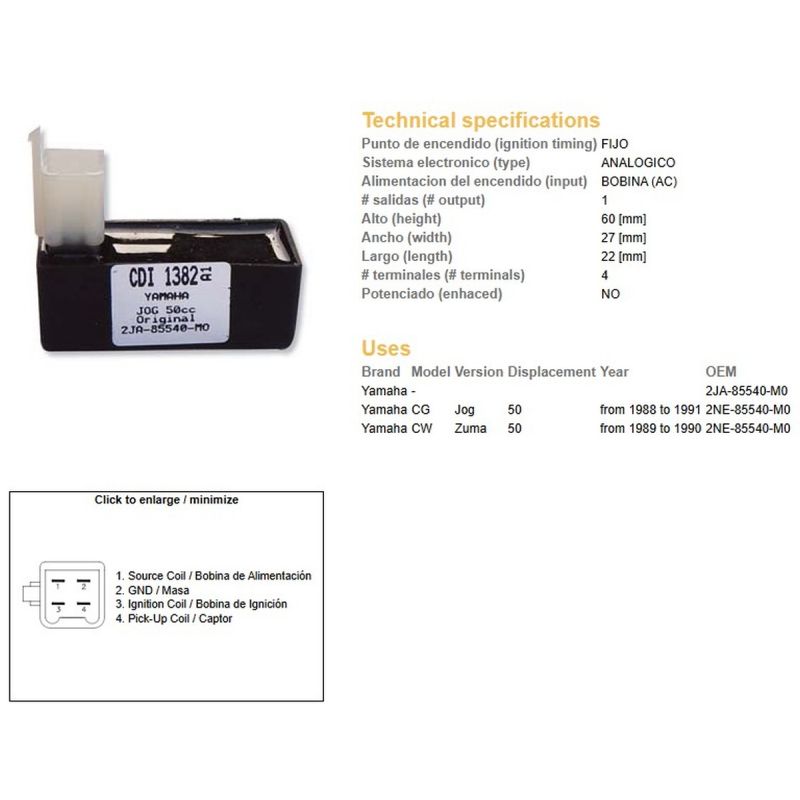 CDI 1382 A1
YAMAHA
JOG 50cc
Original
2JA-85540-M0

Technical specifications

| | |
|---|---|
| Punto de encendido (ignition timing) | FIJO |
| Sistema electronico (type) | ANALOGICO |
| Alimentacion del encendido (input) | BOBINA (AC) |
| # salidas (# output) | 1 |
| Alto (height) | 60 [mm] |
| Ancho (width) | 27 [mm] |
| Largo (length) | 22 [mm] |
| # terminales (# terminals) | 4 |
| Potenciado (enhaced) | NO |

Uses

| Brand | Model | Version | Displacement | Year | OEM |
|---|---|---|---|---|---|
| Yamaha | - | | | | 2JA-85540-M0 |
| Yamaha | CG | Jog | 50 | from 1988 to 1991 | 2NE-85540-M0 |
| Yamaha | CW | Zuma | 50 | from 1989 to 1990 | 2NE-85540-M0 |

Click to enlarge / minimize

1 2
3 4

1. Source Coil / Bobina de Alimentación
2. GND / Masa
3. Ignition Coil / Bobina de Ignición
4. Pick-Up Coil / Captor